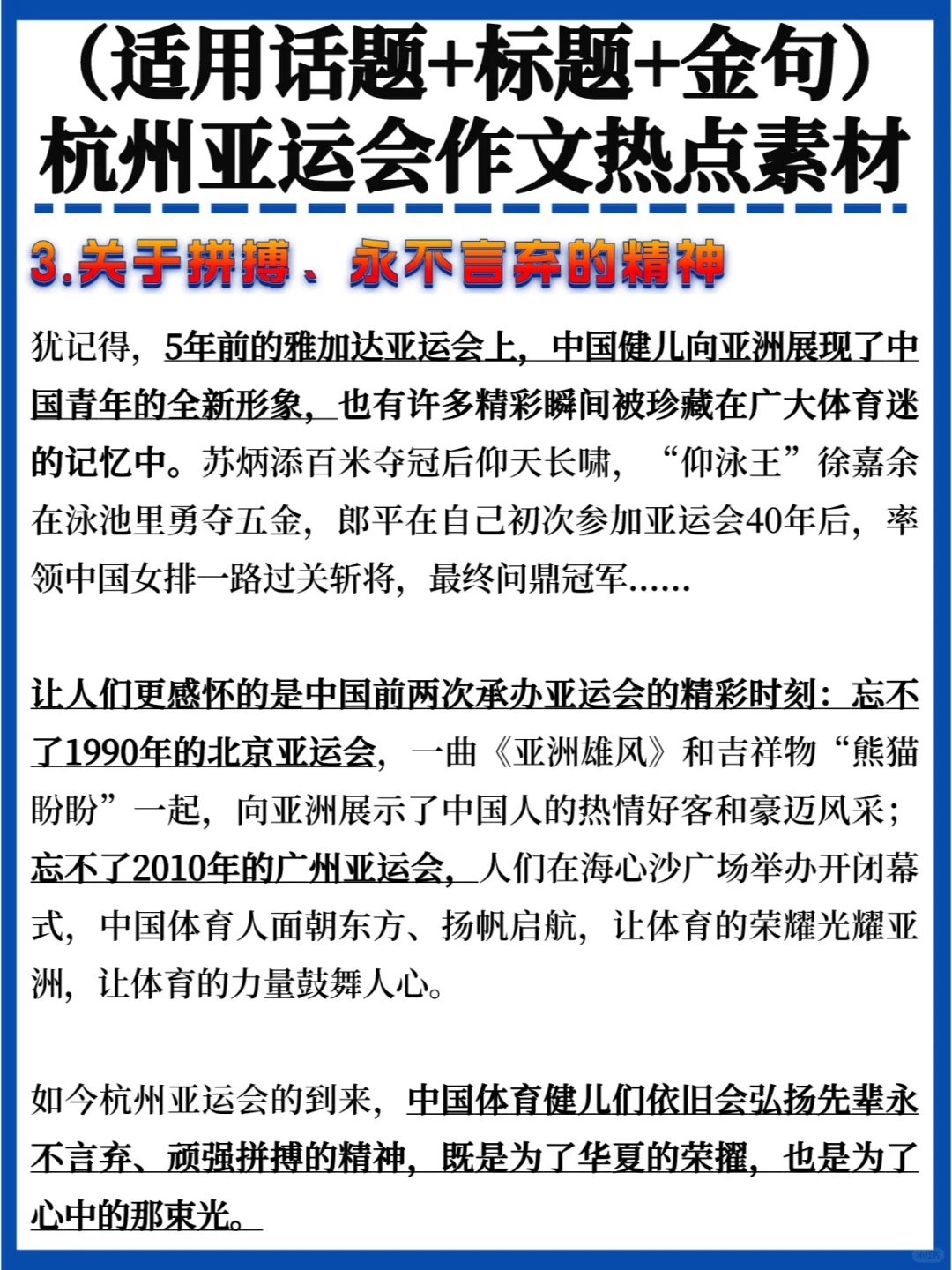 （适用话题+标题+金句）
杭州亚运会作文热点素材

3.关于拼搏、永不言弃的精神

犹记得，5年前的雅加达亚运会上，中国健儿向亚洲展现了中国青年的全新形象，也有许多精彩瞬间被珍藏在广大体育迷的记忆中。苏炳添百米夺冠后仰天长啸，“仰泳王”徐嘉余在泳池里勇夺五金，郎平在自己初次参加亚运会40年后，率领中国女排一路过关斩将，最终问鼎冠军……

让人们更感怀的是中国前两次承办亚运会的精彩时刻：忘不了1990年的北京亚运会，一曲《亚洲雄风》和吉祥物“熊猫盼盼”一起，向亚洲展示了中国人的热情好客和豪迈风采；忘不了2010年的广州亚运会，人们在海心沙广场举办开闭幕式，中国体育人面朝东方、扬帆启航，让体育的荣耀光耀亚洲，让体育的力量鼓舞人心。

如今杭州亚运会的到来，中国体育健儿们依旧会弘扬先辈永不言弃、顽强拼搏的精神，既是为了华夏的荣耀，也是为了心中的那束光。